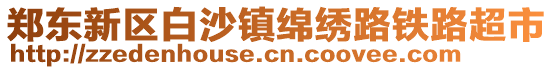 郑东新区白沙镇绵绣路铁路超市
http://zzedenhouse.cn.coovee.com